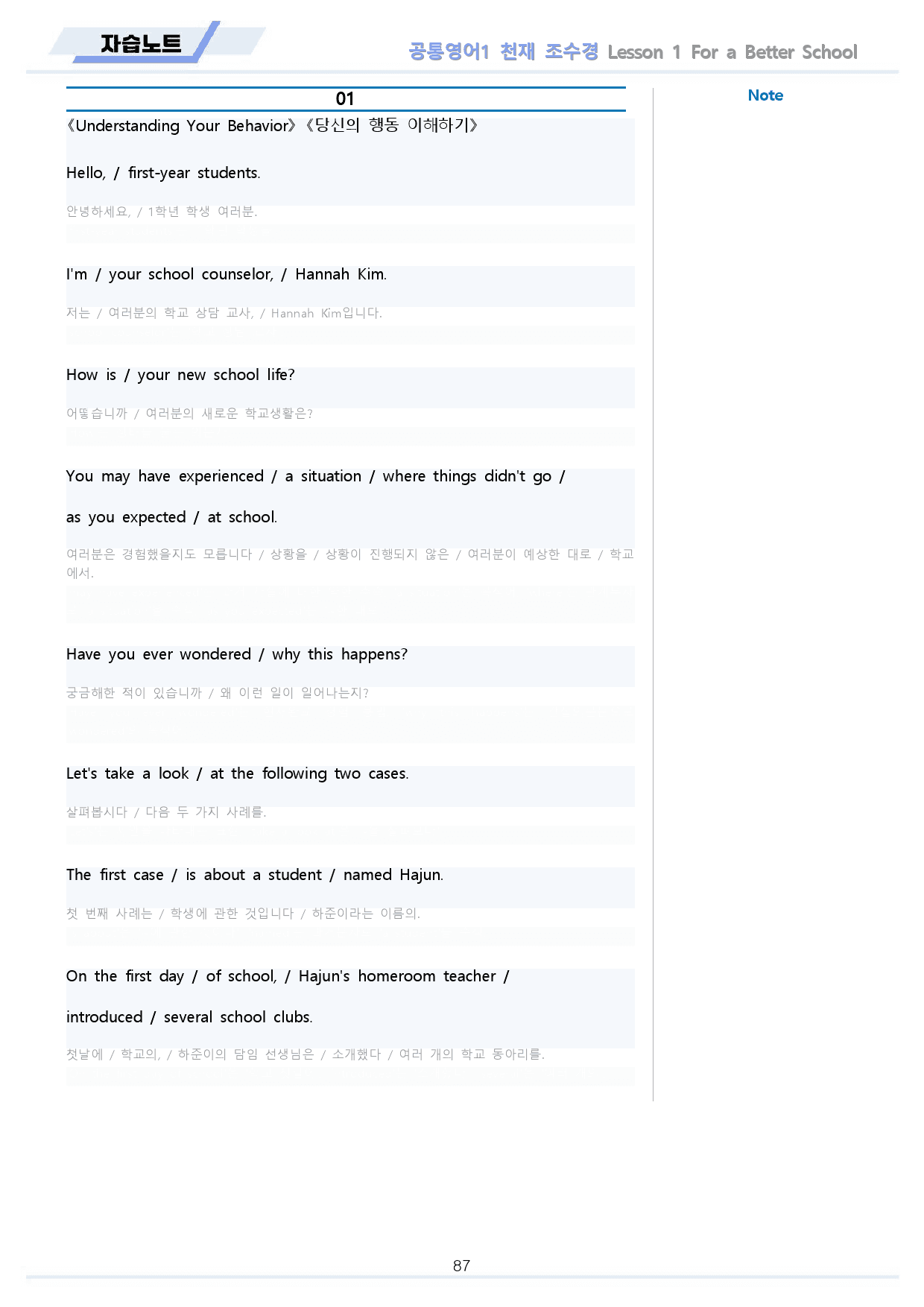 자습노트

공통영어1 천재 조수경 Lesson 1 For a Better School

01

《Understanding Your Behavior》《당신의 행동 이해하기》

Hello, / first-year students.

안녕하세요, / 1학년 학생 여러분.

I'm / your school counselor, / Hannah Kim.

저는 / 여러분의 학교 상담 교사, / Hannah Kim입니다.

How is / your new school life?

어떻습니까 / 여러분의 새로운 학교생활은?

You may have experienced / a situation / where things didn't go / as you expected / at school.

여러분은 경험했을지도 모릅니다 / 상황을 / 상황이 진행되지 않은 / 여러분이 예상한 대로 / 학교에서.

Have you ever wondered / why this happens?

궁금해한 적이 있습니까 / 왜 이런 일이 일어나는지?

Let's take a look / at the following two cases.

살펴봅시다 / 다음 두 가지 사례를.

The first case / is about a student / named Hajun.

첫 번째 사례는 / 학생에 관한 것입니다 / 하준이라는 이름의.

On the first day / of school, / Hajun's homeroom teacher / introduced / several school clubs.

첫날에 / 학교의, / 하준이의 담임 선생님은 / 소개했다 / 여러 개의 학교 동아리를.

Note

87